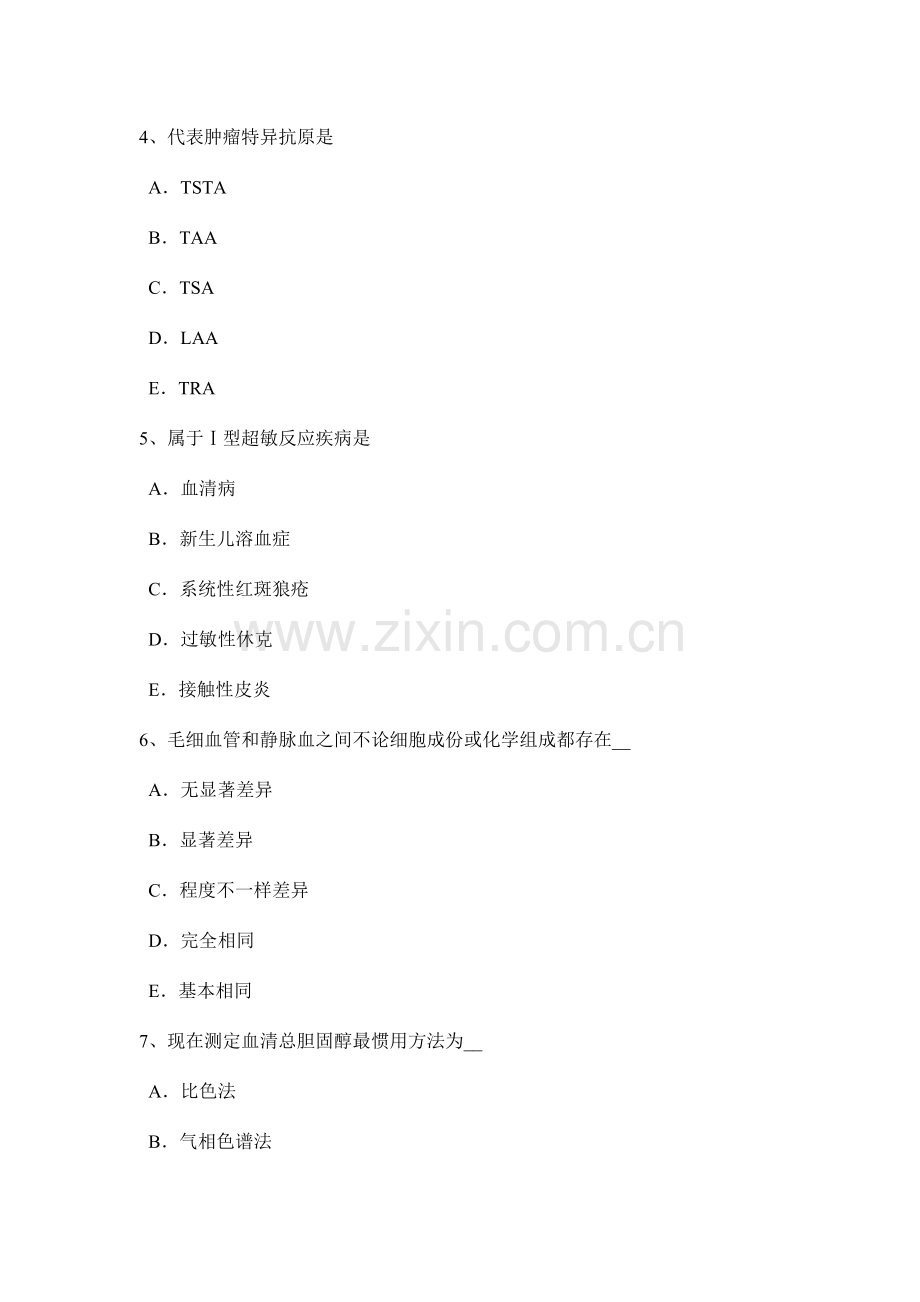 4、代表肿瘤特异抗原是

A．TSTA

B．TAA

C．TSA

D．LAA

E．TRA

5、属于Ⅰ型超敏反应疾病是

A．血清病

B．新生儿溶血症

C．系统性红斑狼疮

D．过敏性休克

E．接触性皮炎

6、毛细血管和静脉血之间不论细胞成份或化学组成都存在____

A．无显著差异

B．显著差异

C．程度不一样差异

D．完全相同

E．基本相同

7、现在测定血清总胆固醇最惯用方法为____

A．比色法

B．气相色谱法

www.zixin.com.cn